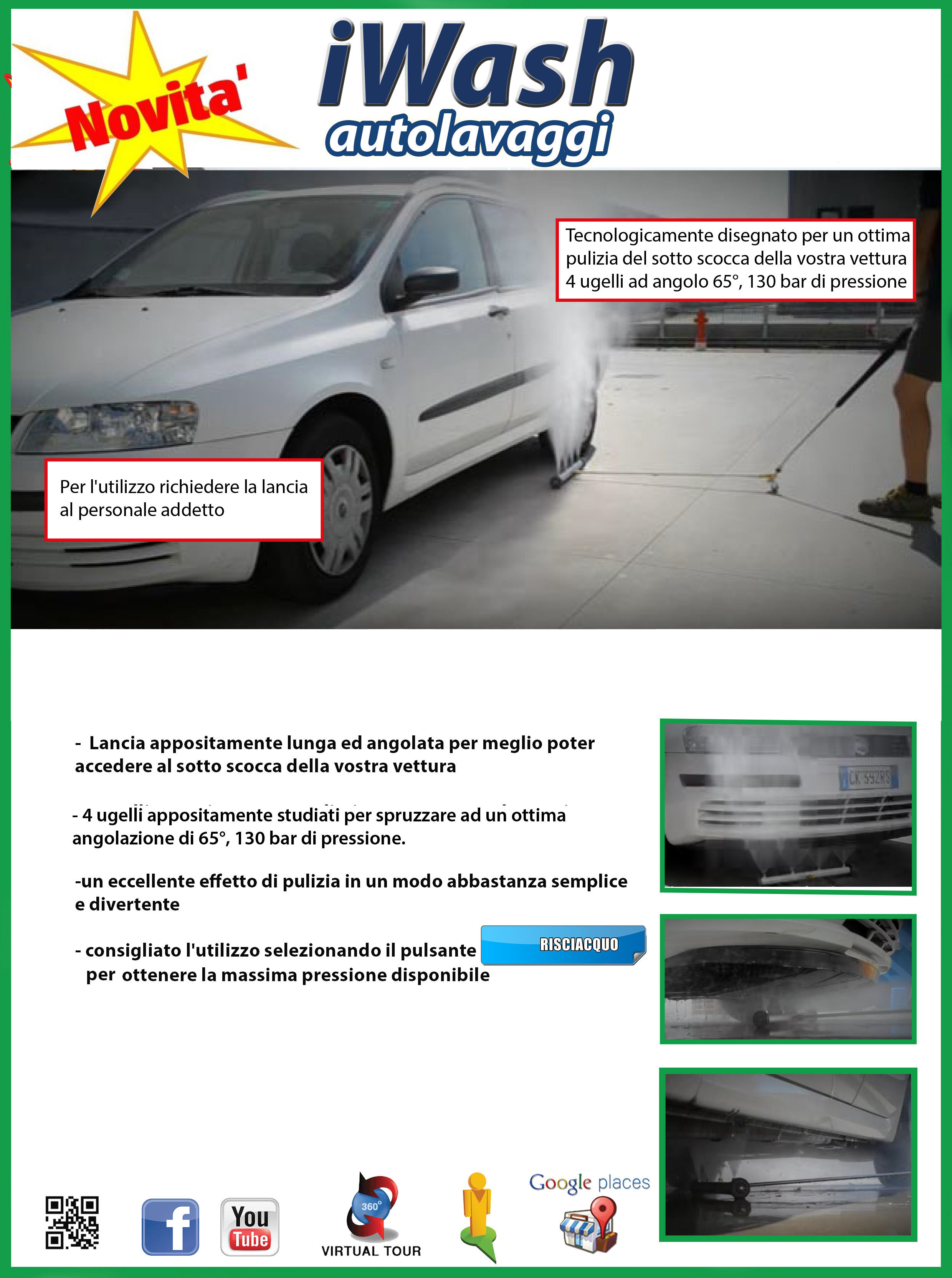 Novita'

iWash
autolavaggi

Tecnologicamente disegnato per un ottima pulizia del sotto scocca della vostra vettura
4 ugelli ad angolo 65°, 130 bar di pressione

Per l'utilizzo richiedere la lancia al personale addetto

- Lancia appositamente lunga ed angolata per meglio poter accedere al sotto scocca della vostra vettura

- 4 ugelli appositamente studiati per spruzzare ad un ottima angolazione di 65°, 130 bar di pressione.

-un eccellente effetto di pulizia in un modo abbastanza semplice e divertente

- consigliato l'utilizzo selezionando il pulsante RISCIACQUO per ottenere la massima pressione disponibile

CK 592RS

f

You Tube

360°
VIRTUAL TOUR

Google places